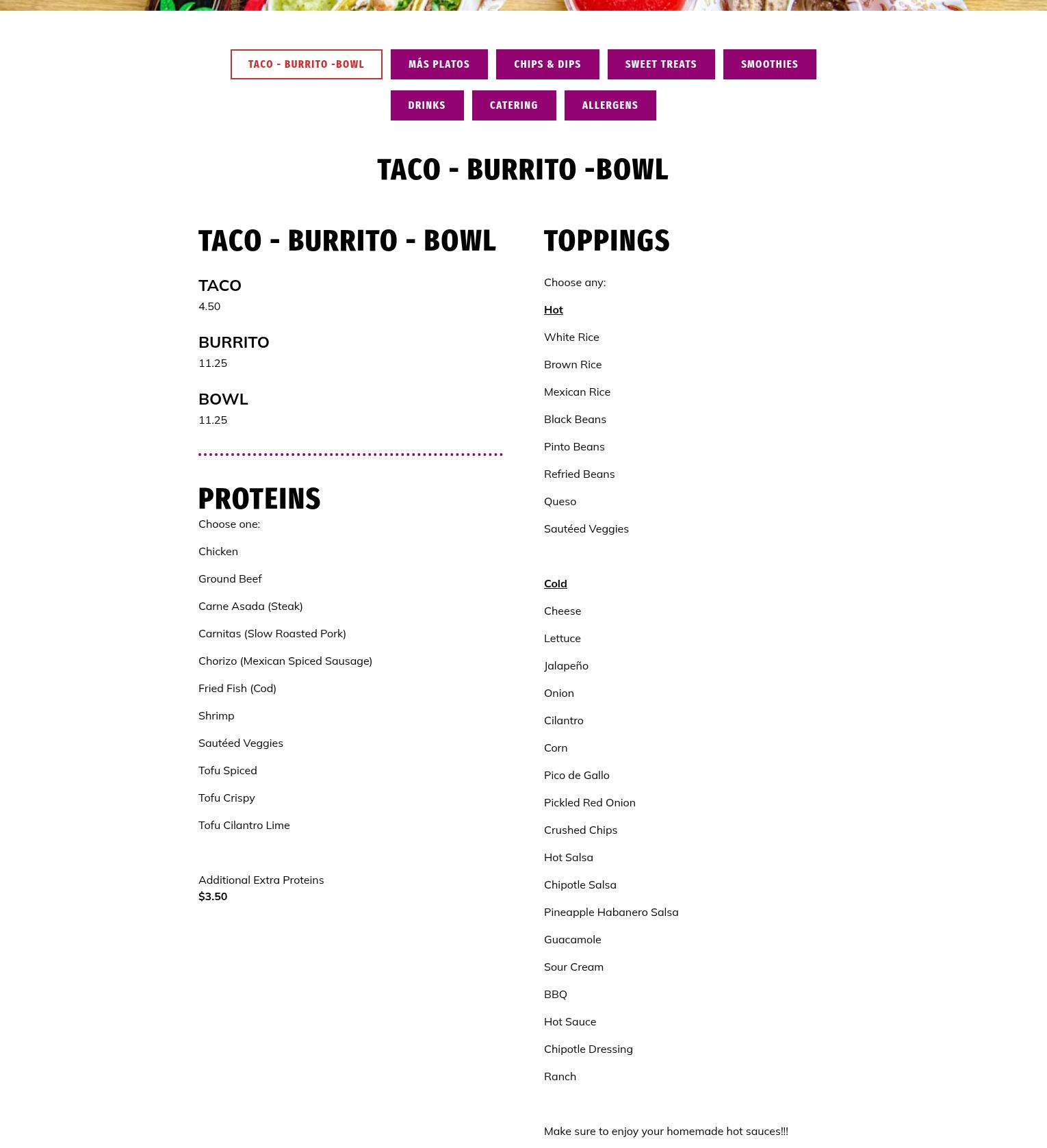 TACO - BURRITO -BOWL
MÁS PLATOS
CHIPS & DIPS
SWEET TREATS
SMOOTHIES
DRINKS
CATERING
ALLERGENS

TACO - BURRITO -BOWL

TACO - BURRITO - BOWL

TACO
4.50

BURRITO
11.25

BOWL
11.25

PROTEINS
Choose one:

Chicken

Ground Beef

Carne Asada (Steak)

Carnitas (Slow Roasted Pork)

Chorizo (Mexican Spiced Sausage)

Fried Fish (Cod)

Shrimp

Sautéed Veggies

Tofu Spiced

Tofu Crispy

Tofu Cilantro Lime

Additional Extra Proteins
$3.50

TOPPINGS

Choose any:

Hot

White Rice

Brown Rice

Mexican Rice

Black Beans

Pinto Beans

Refried Beans

Queso

Sautéed Veggies

Cold

Cheese

Lettuce

Jalapeño

Onion

Cilantro

Corn

Pico de Gallo

Pickled Red Onion

Crushed Chips

Hot Salsa

Chipotle Salsa

Pineapple Habanero Salsa

Guacamole

Sour Cream

BBQ

Hot Sauce

Chipotle Dressing

Ranch

Make sure to enjoy your homemade hot sauces!!!